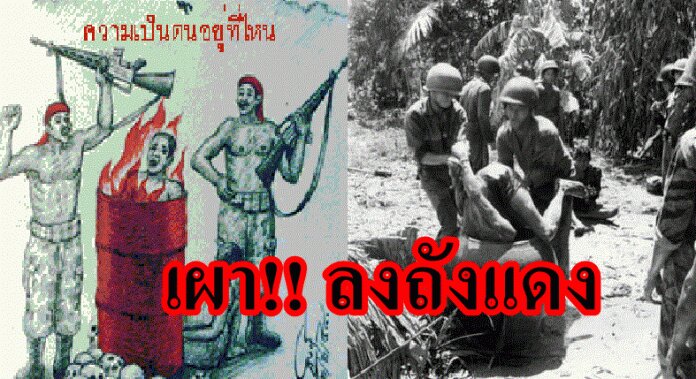 ความเป็นคนอยู่ที่ไหน

เผา!! ลงถังแดง